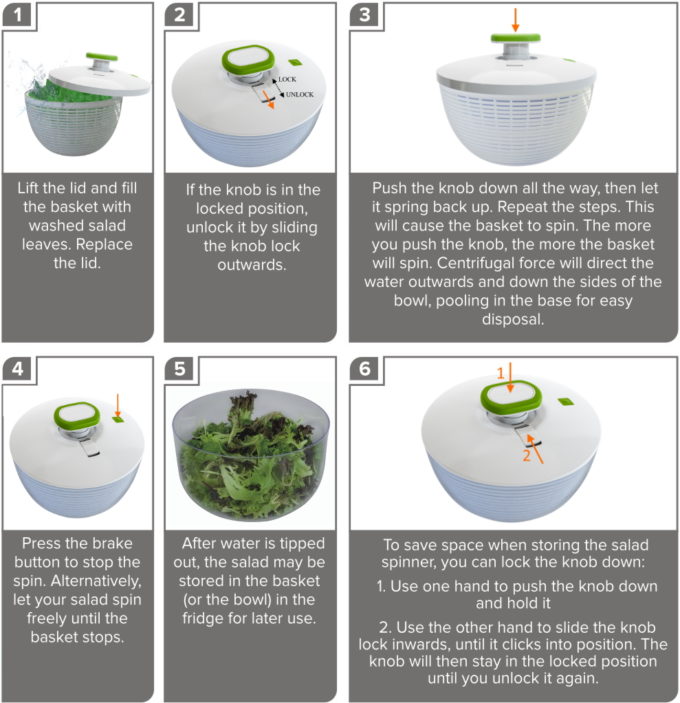 1

Lift the lid and fill the basket with washed salad leaves. Replace the lid.

2

LOCK

UNLOCK

If the knob is in the locked position, unlock it by sliding the knob lock outwards.

3

Push the knob down all the way, then let it spring back up. Repeat the steps. This will cause the basket to spin. The more you push the knob, the more the basket will spin. Centrifugal force will direct the water outwards and down the sides of the bowl, pooling in the base for easy disposal.

4

Press the brake button to stop the spin. Alternatively, let your salad spin freely until the basket stops.

5

After water is tipped out, the salad may be stored in the basket (or the bowl) in the fridge for later use.

6

1

2

To save space when storing the salad spinner, you can lock the knob down:

1. Use one hand to push the knob down and hold it

2. Use the other hand to slide the knob lock inwards, until it clicks into position. The knob will then stay in the locked position until you unlock it again.